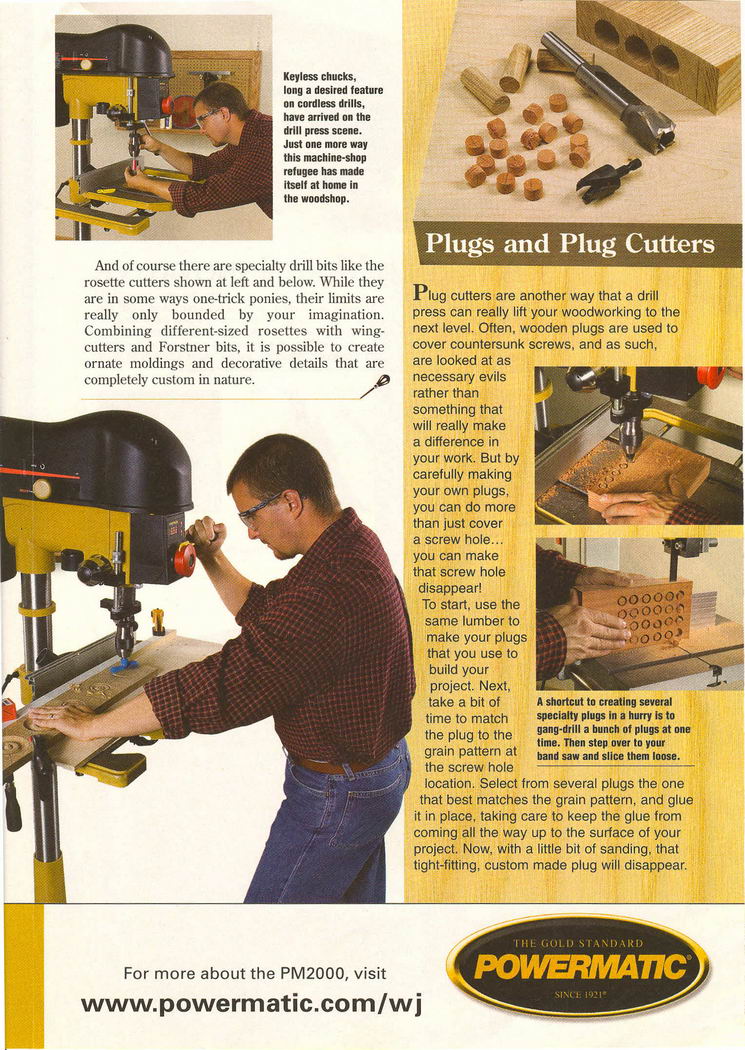 Keyless chucks, long a desired feature on cordless drills, have arrived on the drill press scene. Just one more way this machine-shop refugee has made itself at home in the woodshop.

And of course there are specialty drill bits like the rosette cutters shown at left and below. While they are in some ways one-trick ponies, their limits are really only bounded by your imagination. Combining different-sized rosettes with wing-cutters and Forstner bits, it is possible to create ornate moldings and decorative details that are completely custom in nature.

Plugs and Plug Cutters

Plug cutters are another way that a drill press can really lift your woodworking to the next level. Often, wooden plugs are used to cover countersunk screws, and as such, are looked at as necessary evils rather than something that will really make a difference in your work. But by carefully making your own plugs, you can do more than just cover a screw hole... you can make that screw hole disappear!

To start, use the same lumber to make your plugs that you use to build your project. Next, take a bit of time to match the plug to the grain pattern at the screw hole location. Select from several plugs the one that best matches the grain pattern, and glue it in place, taking care to keep the glue from coming all the way up to the surface of your project. Now, with a little bit of sanding, that tight-fitting, custom made plug will disappear.

A shortcut to creating several specialty plugs in a hurry is to gang-drill a bunch of plugs at one time. Then step over to your band saw and slice them loose.

For more about the PM2000, visit
www.powermatic.com/wj

THE GOLD STANDARD
POWERMATIC
SINCE 1921®